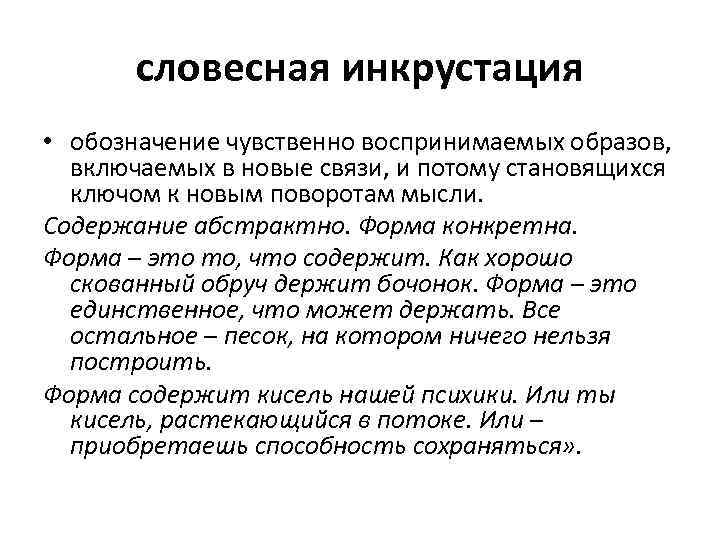 словесная инкрустация

• обозначение чувственно воспринимаемых образов, включаемых в новые связи, и потому становящихся ключом к новым поворотам мысли.

Содержание абстрактно. Форма конкретна.

Форма – это то, что содержит. Как хорошо скованный обруч держит бочонок. Форма – это единственное, что может держать. Все остальное – песок, на котором ничего нельзя построить.

Форма содержит кисель нашей психики. Или ты кисель, растекающийся в потоке. Или – приобретаешь способность сохраняться».